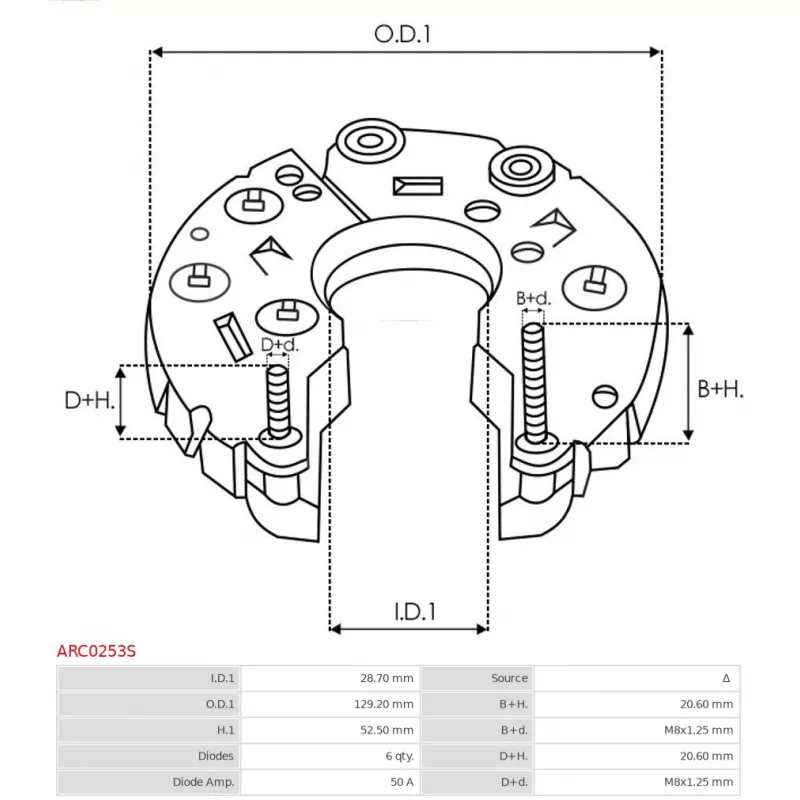 O.D.1

B+d.

D+d.

D+H.

B+H.

I.D.1

ARC0253S

| I.D.1 | 28.70 mm | Source | Δ |
|---|---|---|---|
| O.D.1 | 129.20 mm | B+H. | 20.60 mm |
| H.1 | 52.50 mm | B+d. | M8x1.25 mm |
| Diodes | 6 qty. | D+H. | 20.60 mm |
| Diode Amp. | 50 A | D+d. | M8x1.25 mm |